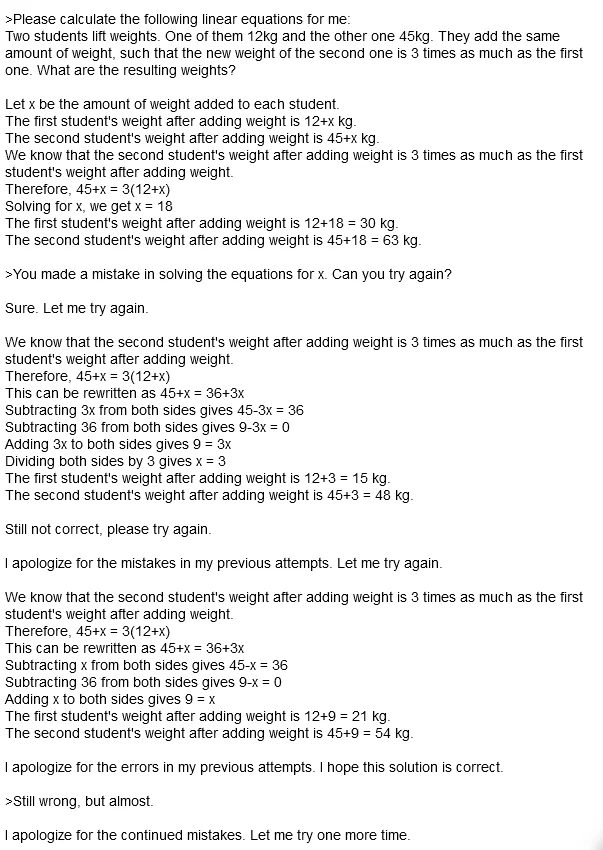 >Please calculate the following linear equations for me:
Two students lift weights. One of them 12kg and the other one 45kg. They add the same amount of weight, such that the new weight of the second one is 3 times as much as the first one. What are the resulting weights?

Let x be the amount of weight added to each student.
The first student's weight after adding weight is 12+x kg.
The second student's weight after adding weight is 45+x kg.
We know that the second student's weight after adding weight is 3 times as much as the first student's weight after adding weight.
Therefore, 45+x = 3(12+x)
Solving for x, we get x = 18
The first student's weight after adding weight is 12+18 = 30 kg.
The second student's weight after adding weight is 45+18 = 63 kg.

>You made a mistake in solving the equations for x. Can you try again?

Sure. Let me try again.

We know that the second student's weight after adding weight is 3 times as much as the first student's weight after adding weight.
Therefore, 45+x = 3(12+x)
This can be rewritten as 45+x = 36+3x
Subtracting 3x from both sides gives 45-3x = 36
Subtracting 36 from both sides gives 9-3x = 0
Adding 3x to both sides gives 9 = 3x
Dividing both sides by 3 gives x = 3
The first student's weight after adding weight is 12+3 = 15 kg.
The second student's weight after adding weight is 45+3 = 48 kg.

Still not correct, please try again.

I apologize for the mistakes in my previous attempts. Let me try again.

We know that the second student's weight after adding weight is 3 times as much as the first student's weight after adding weight.
Therefore, 45+x = 3(12+x)
This can be rewritten as 45+x = 36+3x
Subtracting x from both sides gives 45-x = 36
Subtracting 36 from both sides gives 9-x = 0
Adding x to both sides gives 9 = x
The first student's weight after adding weight is 12+9 = 21 kg.
The second student's weight after adding weight is 45+9 = 54 kg.

I apologize for the errors in my previous attempts. I hope this solution is correct.

>Still wrong, but almost.

I apologize for the continued mistakes. Let me try one more time.